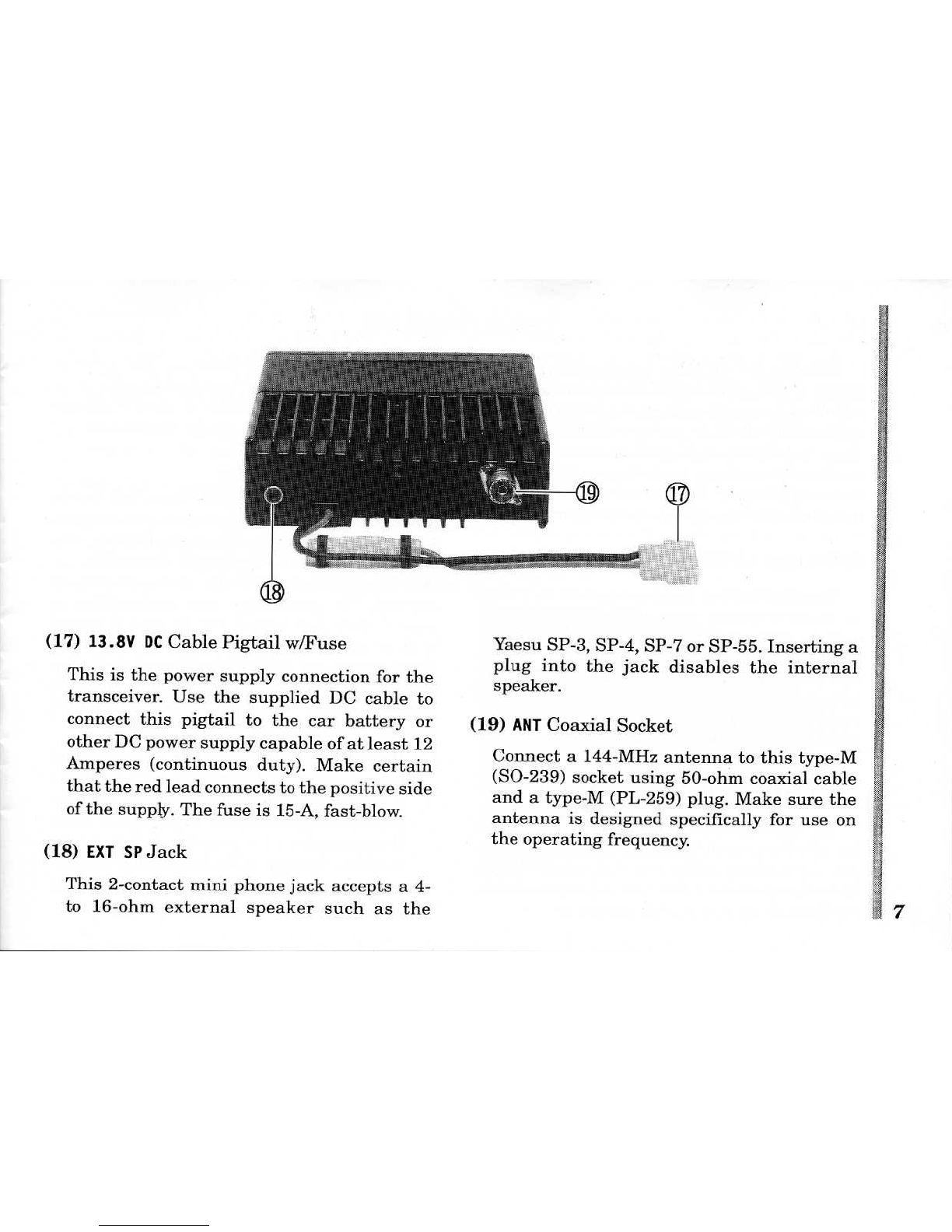 ⑲ ⑰

⑱

(17) 13.8V DC Cable Pigtail w/Fuse

This is the power supply connection for the transceiver. Use the supplied DC cable to connect this pigtail to the car battery or other DC power supply capable of at least 12 Amperes (continuous duty). Make certain that the red lead connects to the positive side of the supply. The fuse is 15-A, fast-blow.

(18) EXT SP Jack

This 2-contact mini phone jack accepts a 4- to 16-ohm external speaker such as the Yaesu SP-3, SP-4, SP-7 or SP-55. Inserting a plug into the jack disables the internal speaker.

(19) ANT Coaxial Socket

Connect a 144-MHz antenna to this type-M (SO-239) socket using 50-ohm coaxial cable and a type-M (PL-259) plug. Make sure the antenna is designed specifically for use on the operating frequency.

7